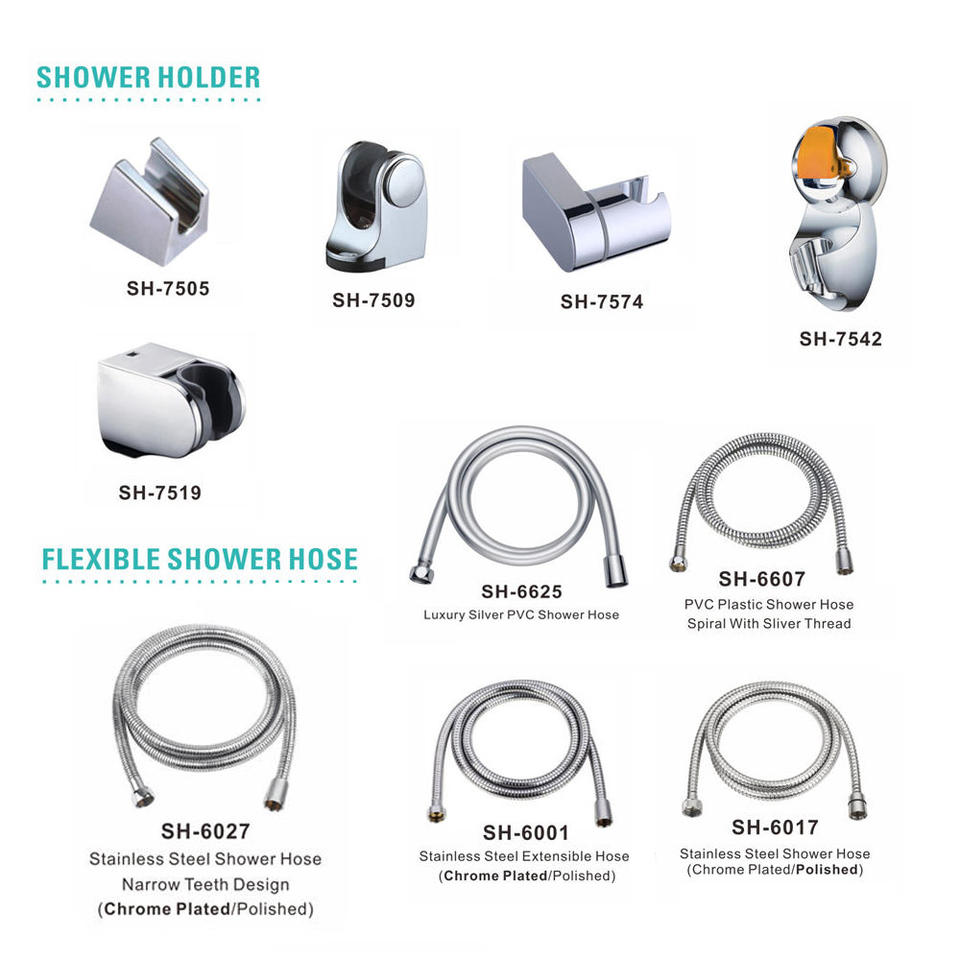 SHOWER HOLDER

SH-7505

SH-7509

SH-7574

SH-7542

SH-7519

FLEXIBLE SHOWER HOSE

SH-6625
Luxury Silver PVC Shower Hose

SH-6607
PVC Plastic Shower Hose
Spiral With Sliver Thread

SH-6027
Stainless Steel Shower Hose
Narrow Teeth Design
(Chrome Plated/Polished)

SH-6001
Stainless Steel Extensible Hose
(Chrome Plated/Polished)

SH-6017
Stainless Steel Shower Hose
(Chrome Plated/Polished)